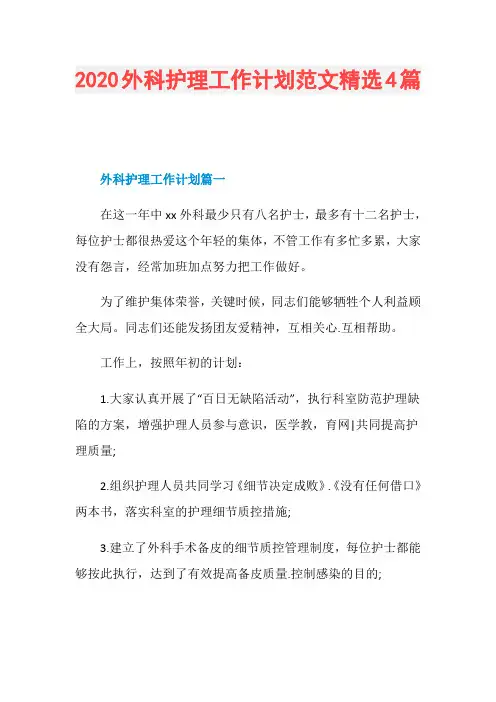 2020外科护理工作计划范文精选4篇

外科护理工作计划篇一

在这一年中xx外科最少只有八名护士，最多有十二名护士，每位护士都很热爱这个年轻的集体，不管工作有多忙多累，大家没有怨言，经常加班加点努力把工作做好。

为了维护集体荣誉，关键时候，同志们能够牺牲个人利益顾全大局。同志们还能发扬团友爱精神，互相关心.互相帮助。

工作上，按照年初的计划：

1.大家认真开展了“百日无缺陷活动”，执行科室防范护理缺陷的方案，增强护理人员参与意识，医学教，育网|共同提高护理质量;

2.组织护理人员共同学习《细节决定成败》.《没有任何借口》两本书，落实科室的护理细节质控措施;

3.建立了外科手术备皮的细节质控管理制度，每位护士都能够按此执行，达到了有效提高备皮质量.控制感染的目的;